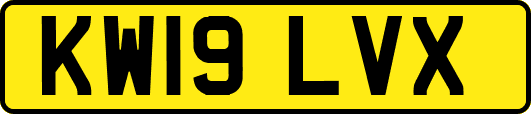 KW19 LVX